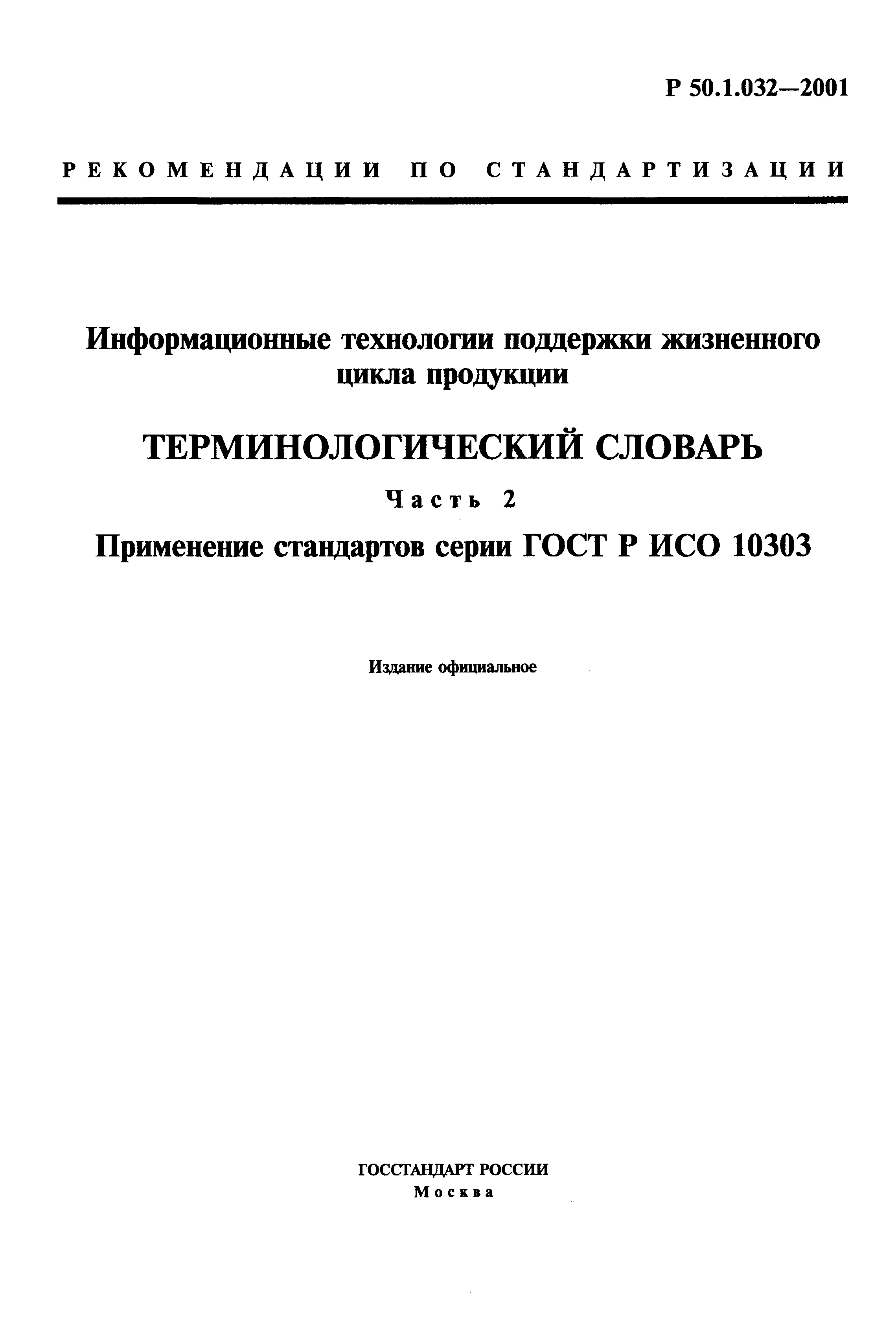 Р 50.1.032—2001

РЕКОМЕНДАЦИИ ПО СТАНДАРТИЗАЦИИ

Информационные технологии поддержки жизненного цикла продукции

ТЕРМИНОЛОГИЧЕСКИЙ СЛОВАРЬ

Часть 2

Применение стандартов серии ГОСТ Р ИСО 10303

Издание официальное

ГОССТАНДАРТ РОССИИ
Москва